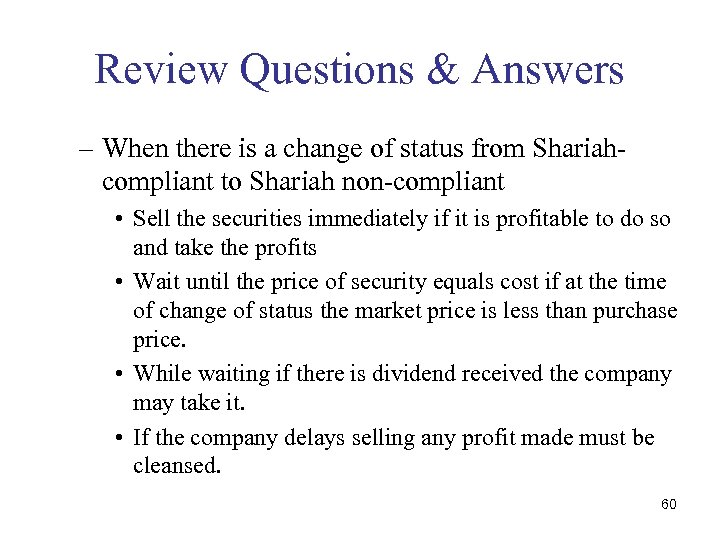 Review Questions & Answers

– When there is a change of status from Shariah-compliant to Shariah non-compliant

• Sell the securities immediately if it is profitable to do so and take the profits

• Wait until the price of security equals cost if at the time of change of status the market price is less than purchase price.

• While waiting if there is dividend received the company may take it.

• If the company delays selling any profit made must be cleansed.

60